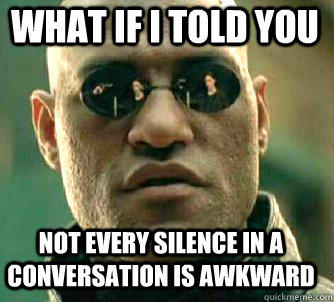 WHAT IF I TOLD YOU

NOT EVERY SILENCE IN A CONVERSATION IS AWKWARD

quickmeme.com